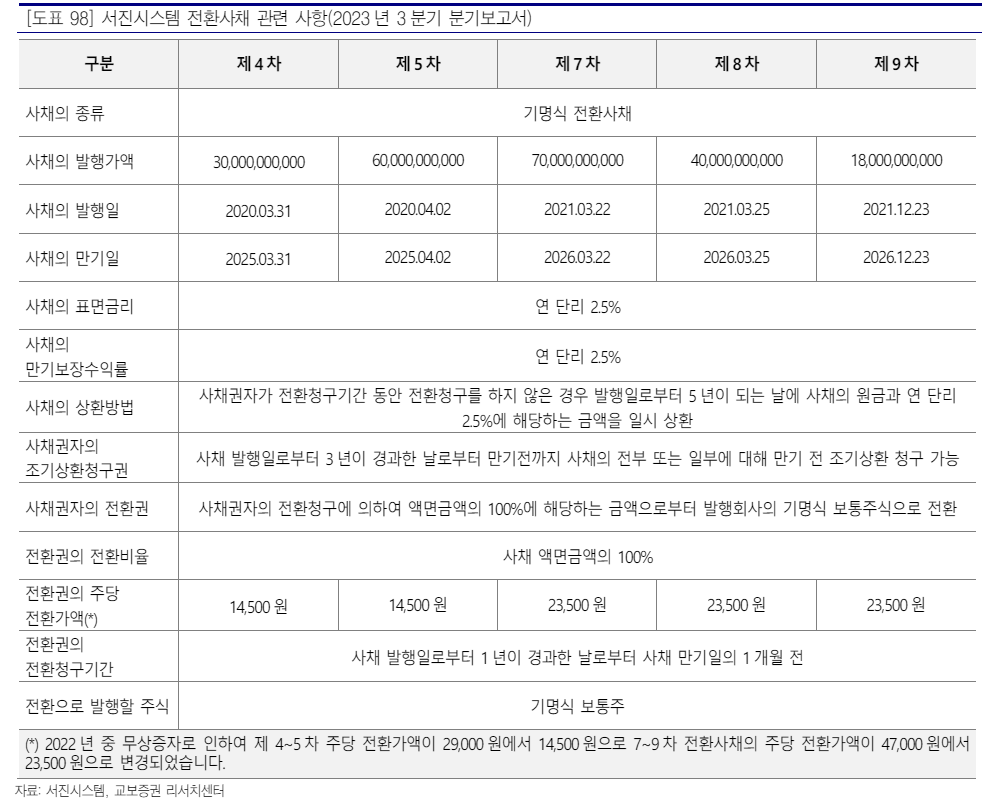 [도표 98] 서진시스템 전환사채 관련 사항(2023 년 3 분기 분기보고서)

| 구분 | 제 4 차 | 제 5 차 | 제 7 차 | 제 8 차 | 제 9 차 |
|---|---|---|---|---|---|
| 사채의 종류 | 기명식 전환사채 | | | | |
| 사채의 발행가액 | 30,000,000,000 | 60,000,000,000 | 70,000,000,000 | 40,000,000,000 | 18,000,000,000 |
| 사채의 발행일 | 2020.03.31 | 2020.04.02 | 2021.03.22 | 2021.03.25 | 2021.12.23 |
| 사채의 만기일 | 2025.03.31 | 2025.04.02 | 2026.03.22 | 2026.03.25 | 2026.12.23 |
| 사채의 표면금리 | 연 단리 2.5% | | | | |
| 사채의 만기보장수익률 | 연 단리 2.5% | | | | |
| 사채의 상환방법 | 사채권자가 전환청구기간 동안 전환청구를 하지 않은 경우 발행일로부터 5 년이 되는 날에 사채의 원금과 연 단리 2.5%에 해당하는 금액을 일시 상환 | | | | |
| 사채권자의 조기상환청구권 | 사채 발행일로부터 3 년이 경과한 날로부터 만기전까지 사채의 전부 또는 일부에 대해 만기 전 조기상환 청구 가능 | | | | |
| 사채권자의 전환권 | 사채권자의 전환청구에 의하여 액면금액의 100%에 해당하는 금액으로부터 발행회사의 기명식 보통주식으로 전환 | | | | |
| 전환권의 전환비율 | 사채 액면금액의 100% | | | | |
| 전환권의 주당 전환가액(*) | 14,500 원 | 14,500 원 | 23,500 원 | 23,500 원 | 23,500 원 |
| 전환권의 전환청구기간 | 사채 발행일로부터 1 년이 경과한 날로부터 사채 만기일의 1 개월 전 | | | | |
| 전환으로 발행할 주식 | 기명식 보통주 | | | | |

(*) 2022 년 중 무상증자로 인하여 제 4~5 차 주당 전환가액이 29,000 원에서 14,500 원으로 7~9 차 전환사채의 주당 전환가액이 47,000 원에서 23,500 원으로 변경되었습니다.

자료: 서진시스템, 교보증권 리서치센터